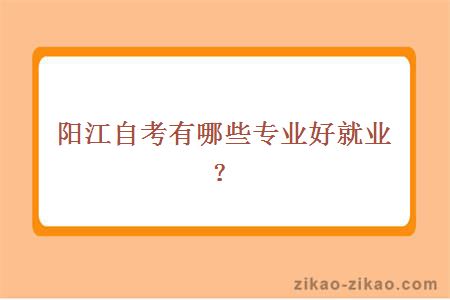 阳江自考有哪些专业好就业？

zikao-zikao.com